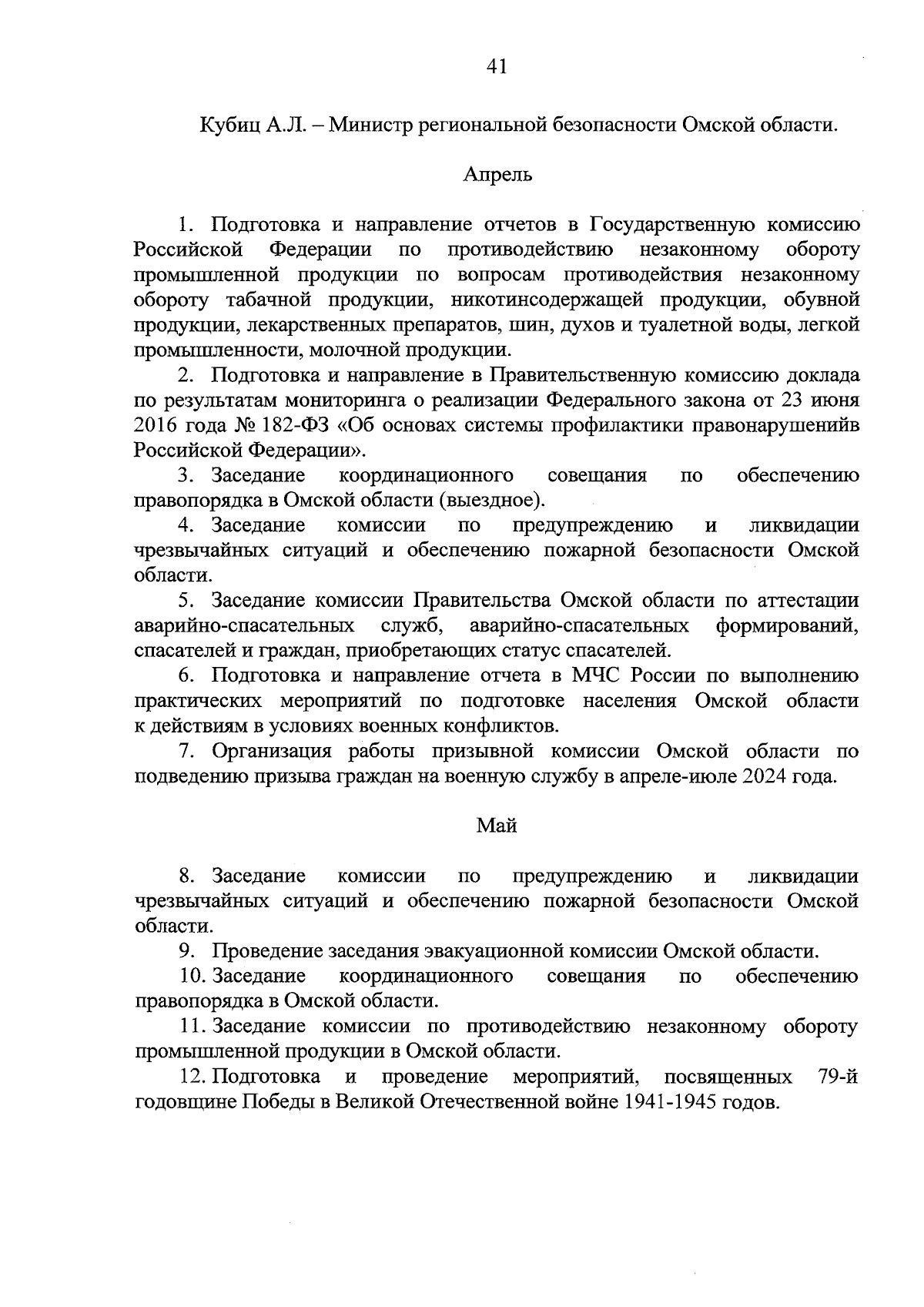 41

Кубиц А.Л. – Министр региональной безопасности Омской области.

Апрель

1. Подготовка и направление отчетов в Государственную комиссию Российской Федерации по противодействию незаконному обороту промышленной продукции по вопросам противодействия незаконному обороту табачной продукции, никотинсодержащей продукции, обувной продукции, лекарственных препаратов, шин, духов и туалетной воды, легкой промышленности, молочной продукции.

2. Подготовка и направление в Правительственную комиссию доклада по результатам мониторинга о реализации Федерального закона от 23 июня 2016 года № 182-ФЗ «Об основах системы профилактики правонарушенийв Российской Федерации».

3. Заседание координационного совещания по обеспечению правопорядка в Омской области (выездное).

4. Заседание комиссии по предупреждению и ликвидации чрезвычайных ситуаций и обеспечению пожарной безопасности Омской области.

5. Заседание комиссии Правительства Омской области по аттестации аварийно-спасательных служб, аварийно-спасательных формирований, спасателей и граждан, приобретающих статус спасателей.

6. Подготовка и направление отчета в МЧС России по выполнению практических мероприятий по подготовке населения Омской области к действиям в условиях военных конфликтов.

7. Организация работы призывной комиссии Омской области по подведению призыва граждан на военную службу в апреле-июле 2024 года.

Май

8. Заседание комиссии по предупреждению и ликвидации чрезвычайных ситуаций и обеспечению пожарной безопасности Омской области.

9. Проведение заседания эвакуационной комиссии Омской области.

10. Заседание координационного совещания по обеспечению правопорядка в Омской области.

11. Заседание комиссии по противодействию незаконному обороту промышленной продукции в Омской области.

12. Подготовка и проведение мероприятий, посвященных 79-й годовщине Победы в Великой Отечественной войне 1941-1945 годов.